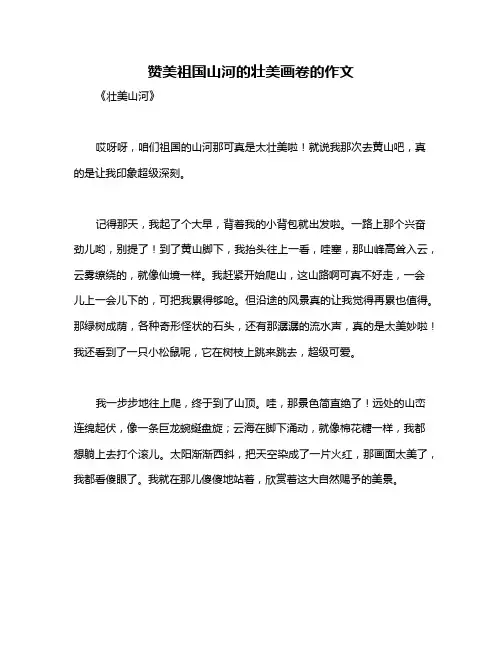 赞美祖国山河的壮美画卷的作文

《壮美山河》

哎呀呀，咱们祖国的山河那可真是太壮美啦！就说我那次去黄山吧，真的是让我印象超级深刻。

记得那天，我起了个大早，背着我的小背包就出发啦。一路上那个兴奋劲儿哟，别提了！到了黄山脚下，我抬头往上一看，哇塞，那山峰高耸入云，云雾缭绕的，就像仙境一样。我赶紧开始爬山，这山路啊可真不好走，一会儿上一会儿下的，可把我累得够呛。但沿途的风景真的让我觉得再累也值得。那绿树成荫，各种奇形怪状的石头，还有那潺潺的流水声，真的是太美妙啦！我还看到了一只小松鼠呢，它在树枝上跳来跳去，超级可爱。

我一步步地往上爬，终于到了山顶。哇，那景色简直绝了！远处的山峦连绵起伏，像一条巨龙蜿蜒盘旋；云海在脚下涌动，就像棉花糖一样，我都想躺上去打个滚儿。太阳渐渐西斜，把天空染成了一片火红，那画面太美了，我都看傻眼了。我就在那儿傻傻地站着，欣赏着这大自然赐予的美景。